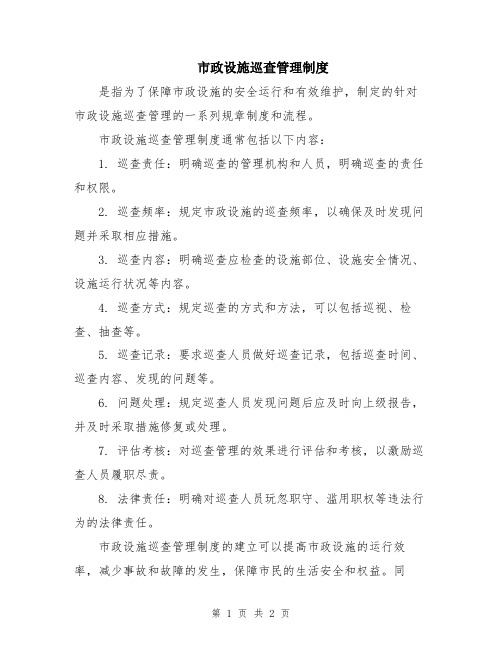 市政设施巡查管理制度

是指为了保障市政设施的安全运行和有效维护，制定的针对市政设施巡查管理的一系列规章制度和流程。

市政设施巡查管理制度通常包括以下内容：

1. 巡查责任：明确巡查的管理机构和人员，明确巡查的责任和权限。

2. 巡查频率：规定市政设施的巡查频率，以确保及时发现问题并采取相应措施。

3. 巡查内容：明确巡查应检查的设施部位、设施安全情况、设施运行状况等内容。

4. 巡查方式：规定巡查的方式和方法，可以包括巡视、检查、抽查等。

5. 巡查记录：要求巡查人员做好巡查记录，包括巡查时间、巡查内容、发现的问题等。

6. 问题处理：规定巡查人员发现问题后应及时向上级报告，并及时采取措施修复或处理。

7. 评估考核：对巡查管理的效果进行评估和考核，以激励巡查人员履职尽责。

8. 法律责任：明确对巡查人员玩忽职守、滥用职权等违法行为的法律责任。

市政设施巡查管理制度的建立可以提高市政设施的运行效率，减少事故和故障的发生，保障市民的生活安全和权益。同

第 1 页 共 2 页